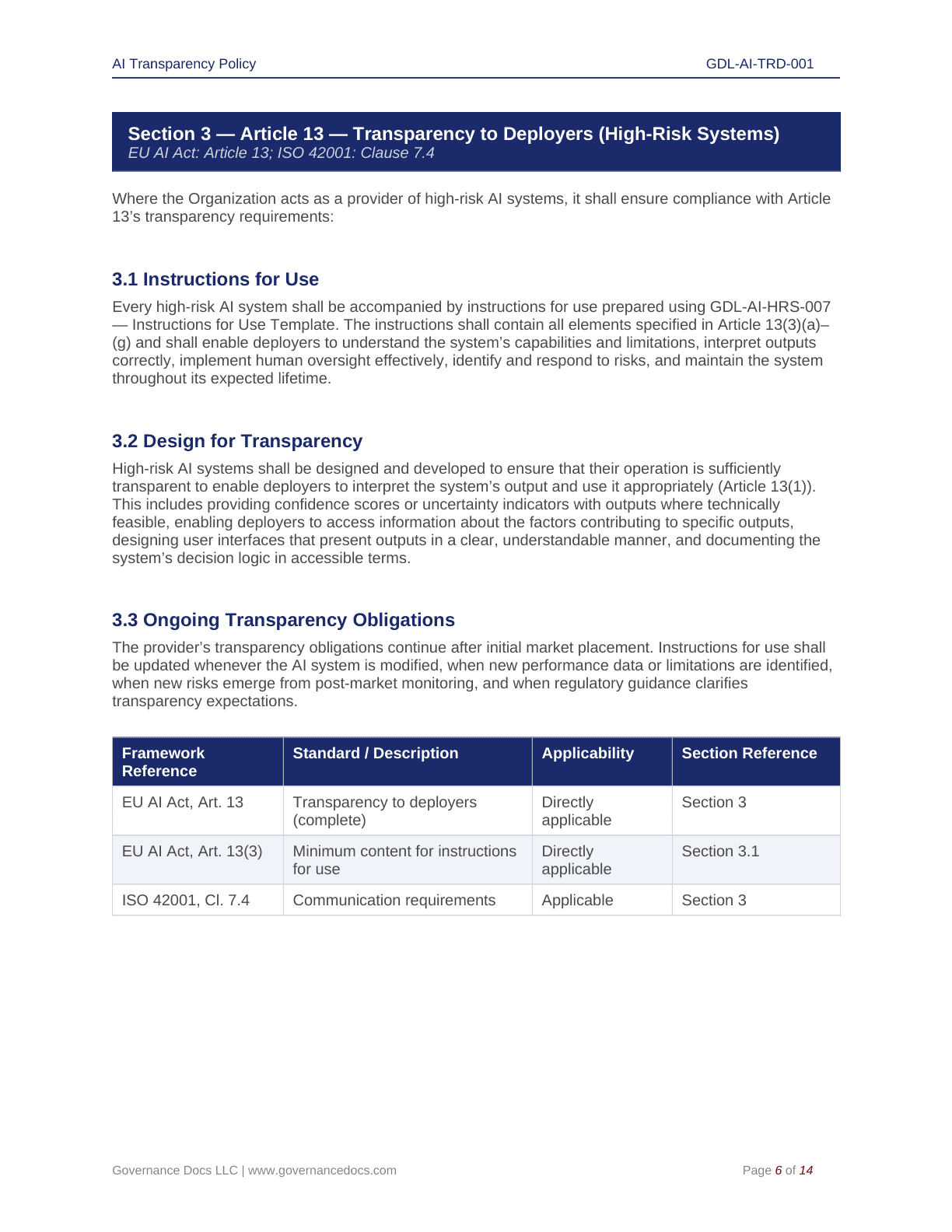 AI Transparency Policy GDL-AI-TRD-001

Section 3 — Article 13 — Transparency to Deployers (High-Risk Systems)
EU AI Act: Article 13; ISO 42001: Clause 7.4

Where the Organization acts as a provider of high-risk AI systems, it shall ensure compliance with Article 13's transparency requirements:

3.1 Instructions for Use

Every high-risk AI system shall be accompanied by instructions for use prepared using GDL-AI-HRS-007 — Instructions for Use Template. The instructions shall contain all elements specified in Article 13(3)(a)–(g) and shall enable deployers to understand the system's capabilities and limitations, interpret outputs correctly, implement human oversight effectively, identify and respond to risks, and maintain the system throughout its expected lifetime.

3.2 Design for Transparency

High-risk AI systems shall be designed and developed to ensure that their operation is sufficiently transparent to enable deployers to interpret the system's output and use it appropriately (Article 13(1)). This includes providing confidence scores or uncertainty indicators with outputs where technically feasible, enabling deployers to access information about the factors contributing to specific outputs, designing user interfaces that present outputs in a clear, understandable manner, and documenting the system's decision logic in accessible terms.

3.3 Ongoing Transparency Obligations

The provider's transparency obligations continue after initial market placement. Instructions for use shall be updated whenever the AI system is modified, when new performance data or limitations are identified, when new risks emerge from post-market monitoring, and when regulatory guidance clarifies transparency expectations.

| Framework Reference | Standard / Description | Applicability | Section Reference |
|---|---|---|---|
| EU AI Act, Art. 13 | Transparency to deployers (complete) | Directly applicable | Section 3 |
| EU AI Act, Art. 13(3) | Minimum content for instructions for use | Directly applicable | Section 3.1 |
| ISO 42001, Cl. 7.4 | Communication requirements | Applicable | Section 3 |

Governance Docs LLC | www.governancedocs.com Page 6 of 14